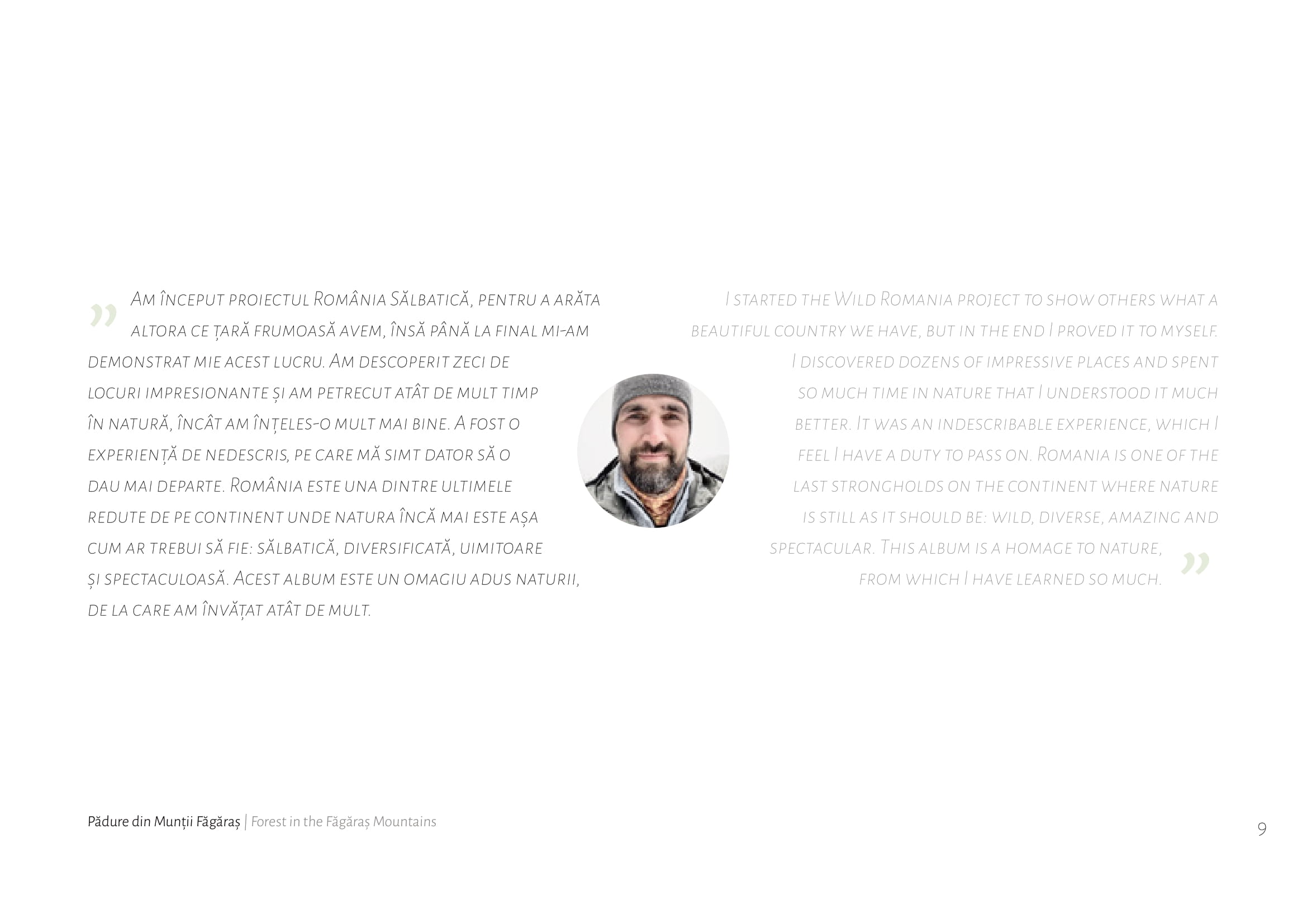 " Am început proiectul România Sălbatică, pentru a arăta altora ce țară frumoasă avem, însă până la final mi-am demonstrat mie acest lucru. Am descoperit zeci de locuri impresionante și am petrecut atât de mult timp în natură, încât am înțeles-o mult mai bine. A fost o experiență de nedescris, pe care mă simt dator să o dau mai departe. România este una dintre ultimele redute de pe continent unde natura încă mai este așa cum ar trebui să fie: sălbatică, diversificată, uimitoare și spectaculoasă. Acest album este un omagiu adus naturii, de la care am învățat atât de mult.

I started the Wild Romania project to show others what a beautiful country we have, but in the end I proved it to myself. I discovered dozens of impressive places and spent so much time in nature that I understood it much better. It was an indescribable experience, which I feel I have a duty to pass on. Romania is one of the last strongholds on the continent where nature is still as it should be: wild, diverse, amazing and spectacular. This album is a homage to nature, from which I have learned so much. "

Pădure din Munții Făgăraș | Forest in the Făgăraș Mountains

9